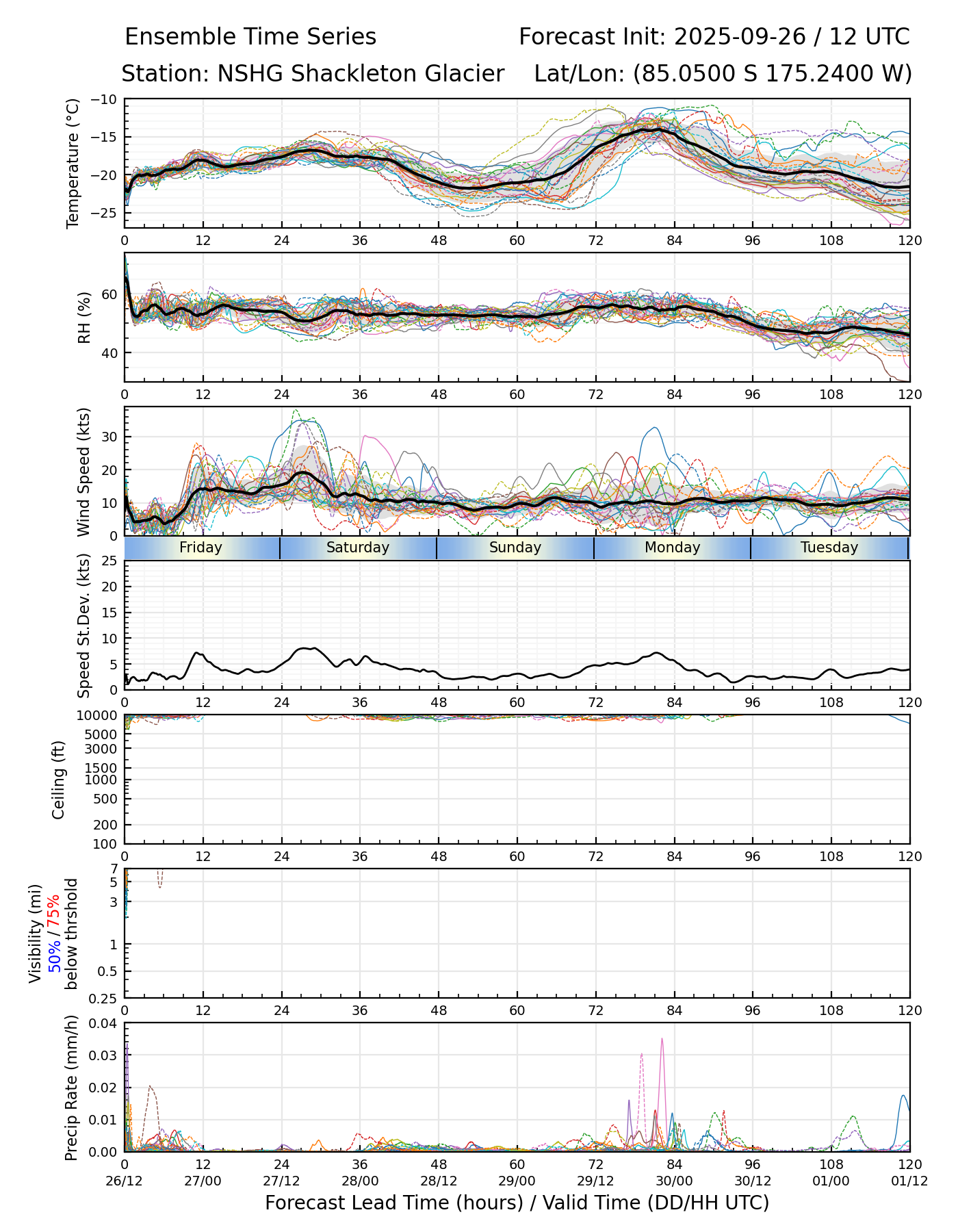 Ensemble Time Series
Forecast Init: 2025-09-26 / 12 UTC
Station: NSHG Shackleton Glacier
Lat/Lon: (85.0500 S 175.2400 W)

Temperature (°C)
−10
−15
−20
−25
0 12 24 36 48 60 72 84 96 108 120

RH (%)
60
40
0 12 24 36 48 60 72 84 96 108 120

Wind Speed (kts)
30
20
10
0

Friday
Saturday
Sunday
Monday
Tuesday

Speed St.Dev. (kts)
25
20
15
10
5
0
0 12 24 36 48 60 72 84 96 108 120

Ceiling (ft)
10000
5000
3000
1500
1000
500
200
100
0 12 24 36 48 60 72 84 96 108 120

Visibility (mi)
50% / 75%
below thrshold
7
5
3
1
0.5
0.25
0 12 24 36 48 60 72 84 96 108 120

Precip Rate (mm/h)
0.04
0.03
0.02
0.01
0.00
0 12 24 36 48 60 72 84 96 108 120
26/12 27/00 27/12 28/00 28/12 29/00 29/12 30/00 30/12 01/00 01/12
Forecast Lead Time (hours) / Valid Time (DD/HH UTC)